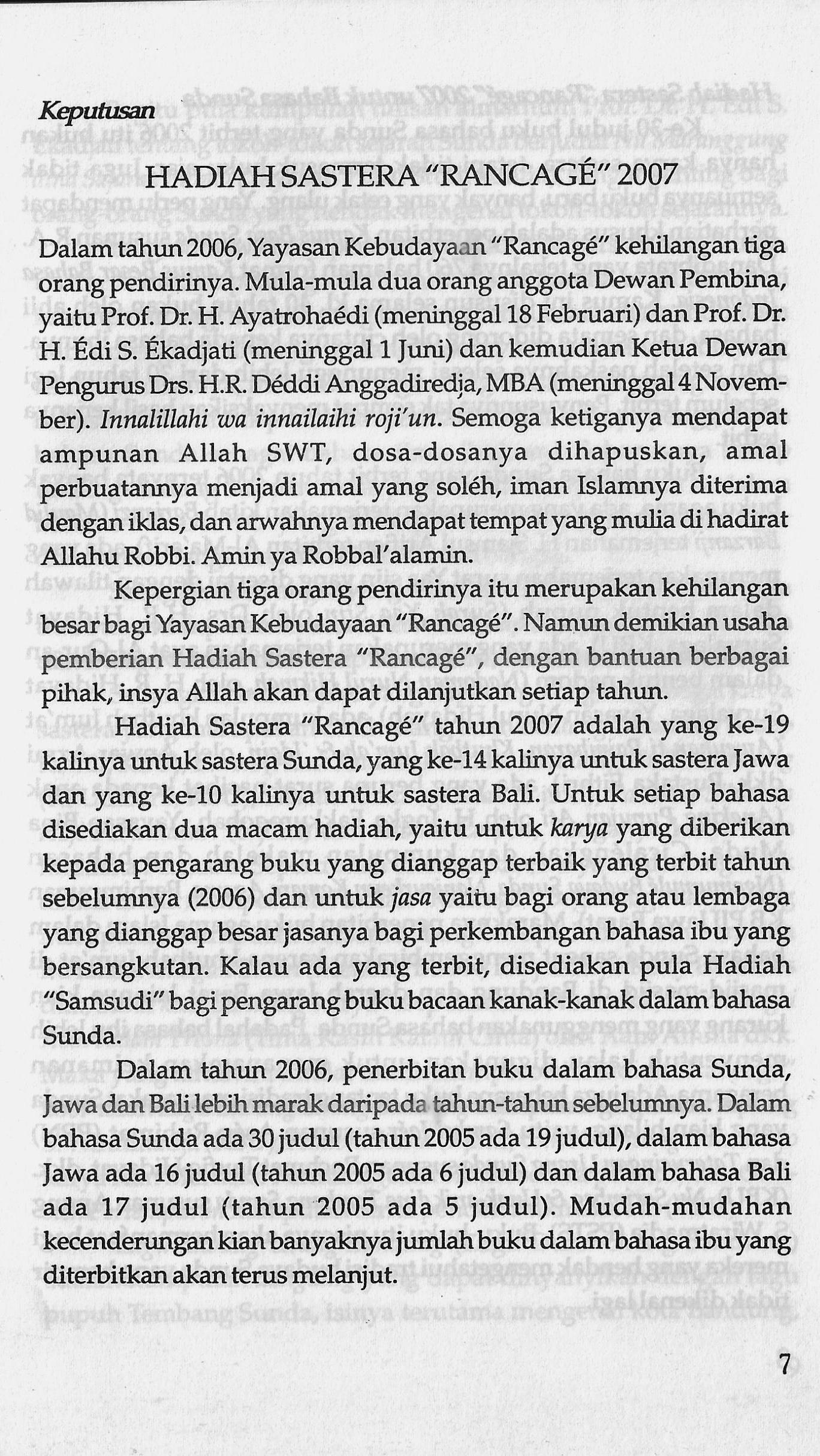 Keputusan

HADIAH SASTERA "RANCAGÉ" 2007

Dalam tahun 2006, Yayasan Kebudayaan "Rancagé" kehilangan tiga orang pendirinya. Mula-mula dua orang anggota Dewan Pembina, yaitu Prof. Dr. H. Ayatrohaédi (meninggal 18 Februari) dan Prof. Dr. H. Édi S. Ékadjati (meninggal 1 Juni) dan kemudian Ketua Dewan Pengurus Drs. H.R. Déddi Anggadiredja, MBA (meninggal 4 November). Innalillahi wa innailaihi roji'un. Semoga ketiganya mendapat ampunan Allah SWT, dosa-dosanya dihapuskan, amal perbuatannya menjadi amal yang soléh, iman Islamnya diterima dengan iklas, dan arwahnya mendapat tempat yang mulia di hadirat Allahu Robbi. Amin ya Robbal'alamin.

Kepergian tiga orang pendirinya itu merupakan kehilangan besar bagi Yayasan Kebudayaan "Rancagé". Namun demikian usaha pemberian Hadiah Sastera "Rancagé", dengan bantuan berbagai pihak, insya Allah akan dapat dilanjutkan setiap tahun.

Hadiah Sastera "Rancagé" tahun 2007 adalah yang ke-19 kalinya untuk sastera Sunda, yang ke-14 kalinya untuk sastera Jawa dan yang ke-10 kalinya untuk sastera Bali. Untuk setiap bahasa disediakan dua macam hadiah, yaitu untuk karya yang diberikan kepada pengarang buku yang dianggap terbaik yang terbit tahun sebelumnya (2006) dan untuk jasa yaitu bagi orang atau lembaga yang dianggap besar jasanya bagi perkembangan bahasa ibu yang bersangkutan. Kalau ada yang terbit, disediakan pula Hadiah "Samsudi" bagi pengarang buku bacaan kanak-kanak dalam bahasa Sunda.

Dalam tahun 2006, penerbitan buku dalam bahasa Sunda, Jawa dan Bali lebih marak daripada tahun-tahun sebelumnya. Dalam bahasa Sunda ada 30 judul (tahun 2005 ada 19 judul), dalam bahasa Jawa ada 16 judul (tahun 2005 ada 6 judul) dan dalam bahasa Bali ada 17 judul (tahun 2005 ada 5 judul). Mudah-mudahan kecenderungan kian banyaknya jumlah buku dalam bahasa ibu yang diterbitkan akan terus melanjut.

7